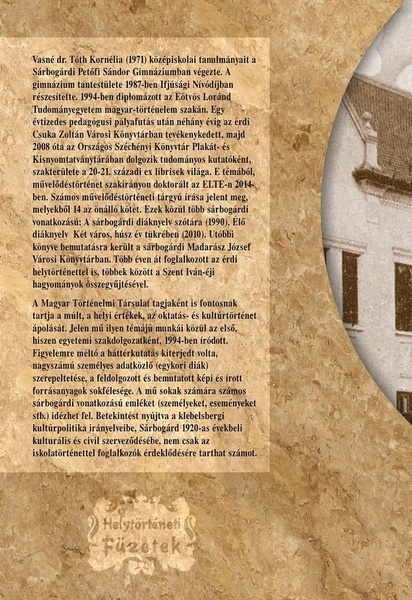 Vasné dr. Tóth Kornélia (1971) középiskolai tanulmányait a Sárbogárdi Petőfi Sándor Gimnáziumban végezte. A gimnázium tantestülete 1987-ben Ifjúsági Nívódíjban részesítette. 1994-ben diplomázott az Eötvös Loránd Tudományegyetem magyar-történelem szakán. Egy évtizedes pedagógusi pályafutás után néhány évig az érdi Csuka Zoltán Városi Könyvtárban tevékenykedett, majd 2008 óta az Országos Széchényi Könyvtár Plakát- és Kisnyomtatványtárában dolgozik tudományos kutatóként, szakterülete a 20-21. századi ex librisek világa. E témából, művelődéstörténet szakirányon doktorált az ELTE-n 2014-ben. Számos művelődéstörténeti tárgyú írása jelent meg, melyekből 14 az önálló kötet. Ezek közül több sárbogárdi vonatkozású: A sárbogárdi diáknyelv szótára (1990), Élő diáknyelv Két város, húsz év tükrében (2010). Utóbbi könyve bemutatásra került a sárbogárdi Madarász József Városi Könyvtárban. Több éven át foglalkozott az érdi helytörténettel is, többek között a Szent Iván-éji hagyományok összegyűjtésével.

A Magyar Történelmi Társulat tagjaként is fontosnak tartja a múlt, a helyi értékek, az oktatás- és kultúrtörténet ápolását. Jelen mű ilyen témájú munkái közül az első, hiszen egyetemi szakdolgozatként, 1994-ben íródott. Figyelemre méltó a háttérkutatás kiterjedt volta, nagyszámú személyes adatközlő (egykori diák) szerepeltetése, a feldolgozott és bemutatott képi és írott forrásanyagok sokfélesége. A mű sokak számára számos sárbogárdi vonatkozású emléket (személyeket, eseményeket stb.) idézhet fel. Betekintést nyújtva a klebelsbergi kultúrpolitika irányelveibe, Sárbogárd 1920-as évekbeli kulturális és civil szerveződésébe, nem csak az iskolatörténettel foglalkozók érdeklődésére tarthat számot.

Helytörténeti Füzetek